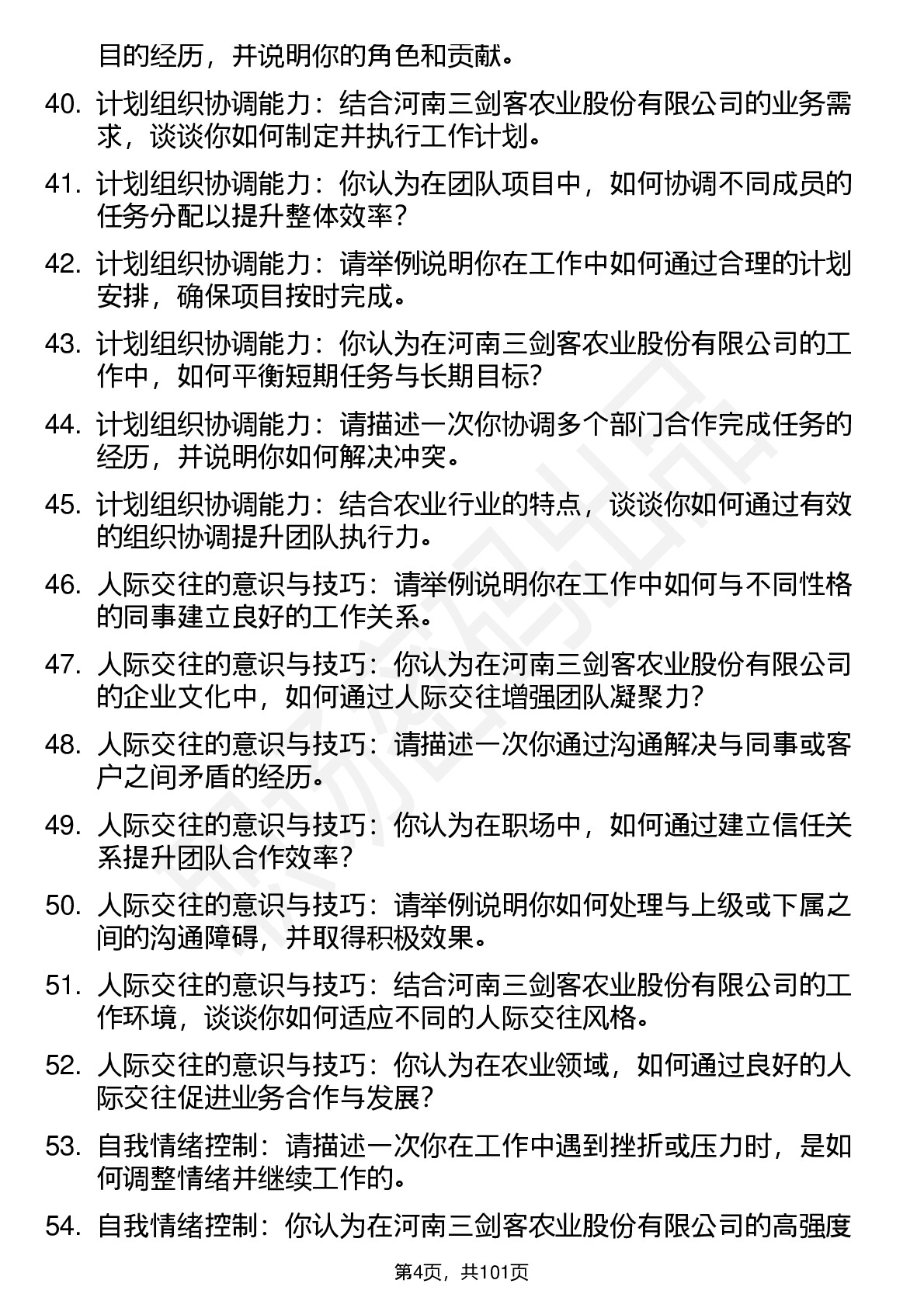 目的经历，并说明你的角色和贡献。

40. 计划组织协调能力：结合河南三剑客农业股份有限公司的业务需求，谈谈你如何制定并执行工作计划。

41. 计划组织协调能力：你认为在团队项目中，如何协调不同成员的任务分配以提升整体效率？

42. 计划组织协调能力：请举例说明你在工作中如何通过合理的计划安排，确保项目按时完成。

43. 计划组织协调能力：你认为在河南三剑客农业股份有限公司的工作中，如何平衡短期任务与长期目标？

44. 计划组织协调能力：请描述一次你协调多个部门合作完成任务的经历，并说明你如何解决冲突。

45. 计划组织协调能力：结合农业行业的特点，谈谈你如何通过有效的组织协调提升团队执行力。

46. 人际交往的意识与技巧：请举例说明你在工作中如何与不同性格的同事建立良好的工作关系。

47. 人际交往的意识与技巧：你认为在河南三剑客农业股份有限公司的企业文化中，如何通过人际交往增强团队凝聚力？

48. 人际交往的意识与技巧：请描述一次你通过沟通解决与同事或客户之间矛盾的经历。

49. 人际交往的意识与技巧：你认为在职场中，如何通过建立信任关系提升团队合作效率？

50. 人际交往的意识与技巧：请举例说明你如何处理与上级或下属之间的沟通障碍，并取得积极效果。

51. 人际交往的意识与技巧：结合河南三剑客农业股份有限公司的工作环境，谈谈你如何适应不同的人际交往风格。

52. 人际交往的意识与技巧：你认为在农业领域，如何通过良好的人际交往促进业务合作与发展？

53. 自我情绪控制：请描述一次你在工作中遇到挫折或压力时，是如何调整情绪并继续工作的。

54. 自我情绪控制：你认为在河南三剑客农业股份有限公司的高强度

第4页，共101页